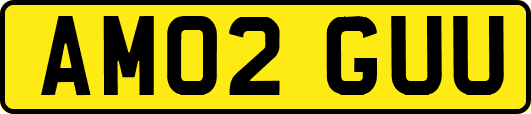 AM02 GUU